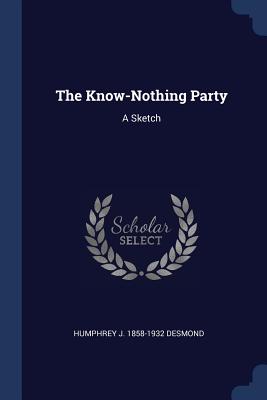 The Know-Nothing Party

A Sketch

Scholar
SELECT

HUMPHREY J. 1858-1932 DESMOND